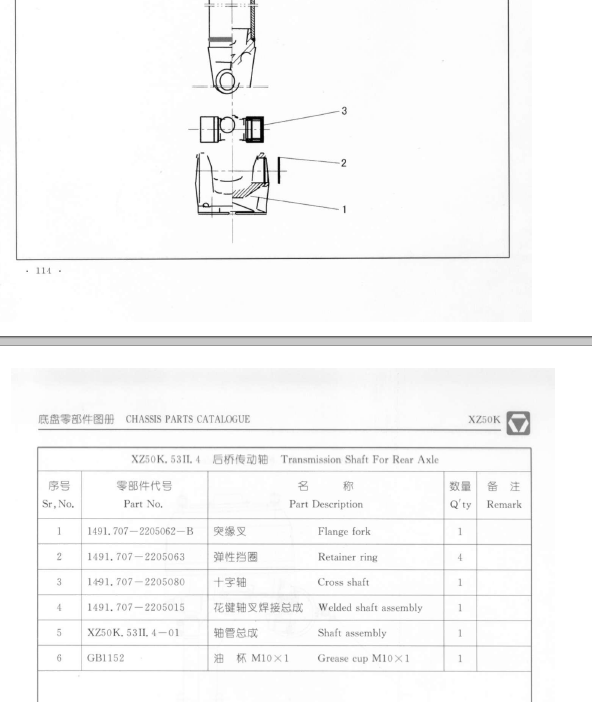 3

2

1

· 114 ·

底盘零部件图册 CHASSIS PARTS CATALOGUE

XZ50K

XZ50K. 53II. 4 后桥传动轴 Transmission Shaft For Rear Axle

| 序号 Sr. No. | 零部件代号 Part No. | 名 称 Part Description | 数量 Q'ty | 备 注 Remark |
|---|---|---|---|---|
| 1 | 1491. 707－2205062－B | 突缘叉 Flange fork | 1 | |
| 2 | 1491. 707－2205063 | 弹性挡圈 Retainer ring | 4 | |
| 3 | 1491. 707－2205080 | 十字轴 Cross shaft | 1 | |
| 4 | 1491. 707－2205015 | 花键轴叉焊接总成 Welded shaft assembly | 1 | |
| 5 | XZ50K. 53II. 4－01 | 轴管总成 Shaft assembly | 1 | |
| 6 | GB1152 | 油 杯 M10×1 Grease cup M10×1 | 1 | |